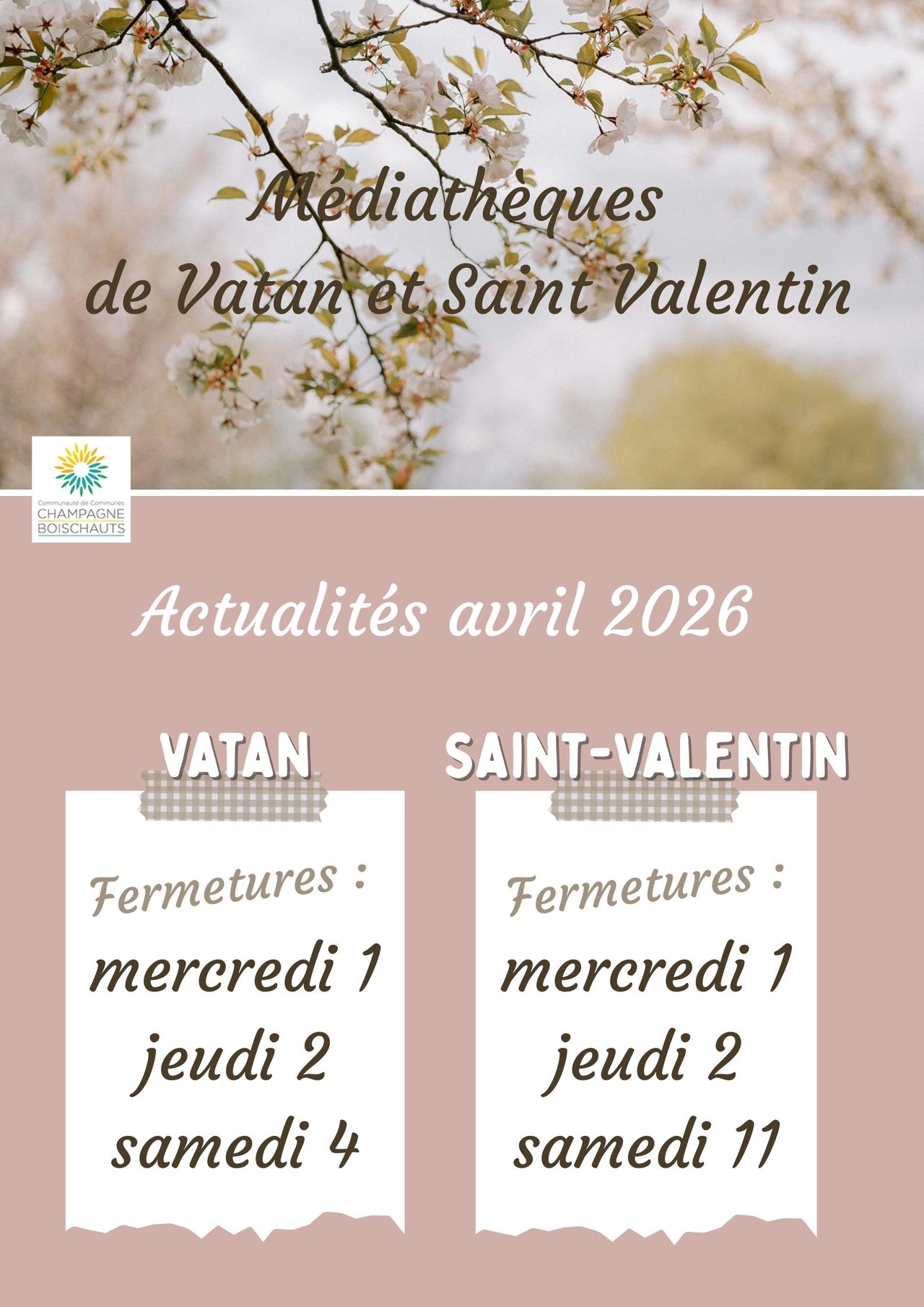 Médiathèques
de Vatan et Saint Valentin

Communauté de Communes
CHAMPAGNE
BOISCHAUTS

Actualités avril 2026

VATAN

Fermetures :
mercredi 1
jeudi 2
samedi 4

SAINT-VALENTIN

Fermetures :
mercredi 1
jeudi 2
samedi 11